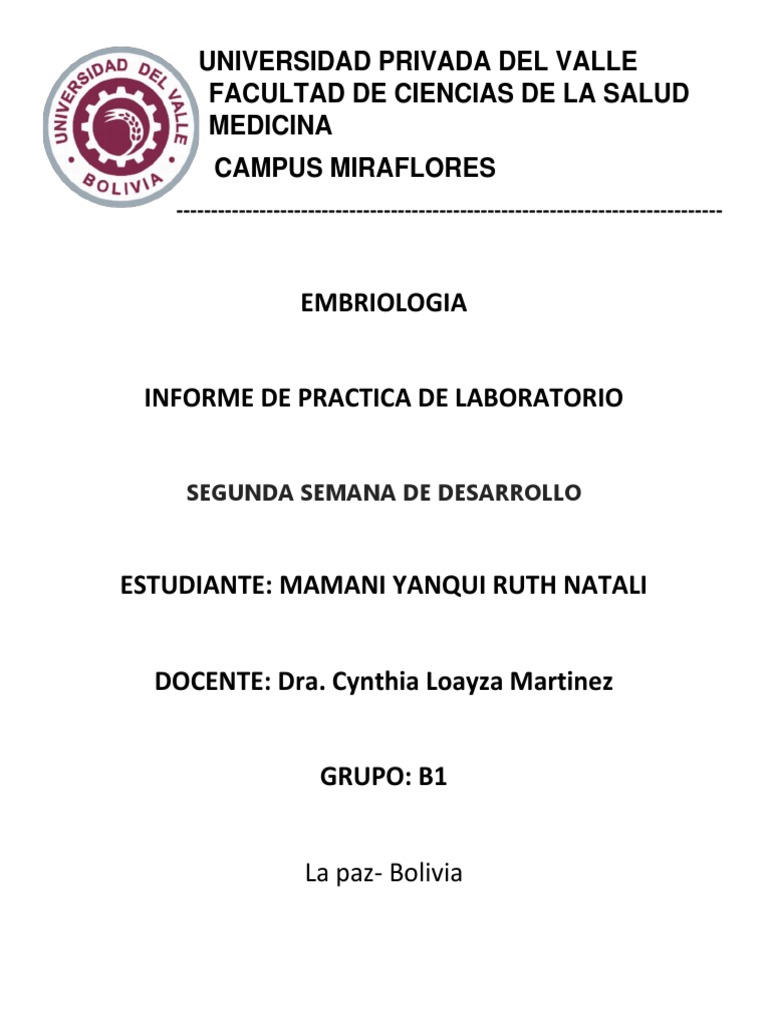 UNIVERSIDAD DEL VALLE
BOLIVIA

UNIVERSIDAD PRIVADA DEL VALLE
FACULTAD DE CIENCIAS DE LA SALUD
MEDICINA
CAMPUS MIRAFLORES
--------------------------------------------------------------------------------

EMBRIOLOGIA

INFORME DE PRACTICA DE LABORATORIO

SEGUNDA SEMANA DE DESARROLLO

ESTUDIANTE: MAMANI YANQUI RUTH NATALI

DOCENTE: Dra. Cynthia Loayza Martinez

GRUPO: B1

La paz- Bolivia